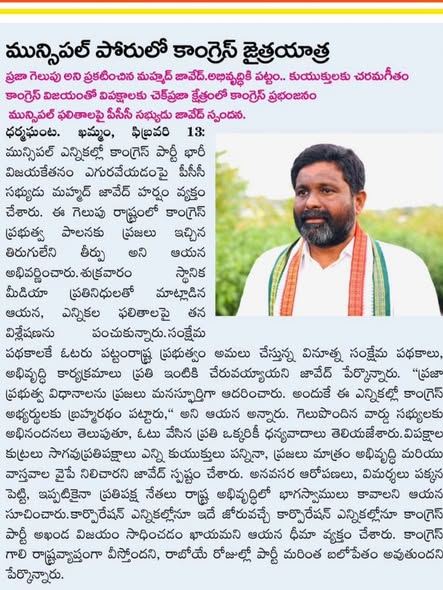 మున్సిపల్ పోరులో కాంగ్రెస్ జైత్రయాత్ర

ప్రజా గెలుపు అని ప్రకటించిన మహ్మద్ జావేద్.అభివృద్ధికి పట్టం.. కుయుక్తులకు చరమగీతం
కాంగ్రెస్ విజయంతో విపక్షాలకు చెక్ప్రజా క్షేత్రంలో కాంగ్రెస్ ప్రభంజనం
మున్సిపల్ ఫలితాలపై పీసీసీ సభ్యుడు జావేద్ స్పందన.

ధర్మఘంట. ఖమ్మం, ఫిబ్రవరి 13: మున్సిపల్ ఎన్నికల్లో కాంగ్రెస్ పార్టీ భారీ విజయకేతనం ఎగురవేయడంపై పీసీసీ సభ్యుడు మహ్మద్ జావేద్ హర్షం వ్యక్తం చేశారు. ఈ గెలుపు రాష్ట్రంలో కాంగ్రెస్ ప్రభుత్వ పాలనకు ప్రజలు ఇచ్చిన తిరుగులేని తీర్పు అని ఆయన అభివర్ణించారు.శుక్రవారం స్థానిక మీడియా ప్రతినిధులతో మాట్లాడిన ఆయన, ఎన్నికల ఫలితాలపై తన విశ్లేషణను పంచుకున్నారు.సంక్షేమ పథకాలకే ఓటరు పట్టంరాష్ట్ర ప్రభుత్వం అమలు చేస్తున్న వినూత్న సంక్షేమ పథకాలు, అభివృద్ధి కార్యక్రమాలు ప్రతి ఇంటికి చేరువయ్యాయని జావేద్ పేర్కొన్నారు. "ప్రజా ప్రభుత్వ విధానాలను ప్రజలు మనస్ఫూర్తిగా ఆదరించారు. అందుకే ఈ ఎన్నికల్లో కాంగ్రెస్ అభ్యర్థులకు బ్రహ్మరథం పట్టారు," అని ఆయన అన్నారు. గెలుపొందిన వార్డు సభ్యులకు అభినందనలు తెలుపుతూ, ఓటు వేసిన ప్రతి ఒక్కరికీ ధన్యవాదాలు తెలియజేశారు.విపక్షాల కుట్రలు సాగవుప్రతిపక్షాలు ఎన్ని కుయుక్తులు పన్నినా, ప్రజలు మాత్రం అభివృద్ధి మరియు వాస్తవాల వైపే నిలిచారని జావేద్ స్పష్టం చేశారు. అనవసర ఆరోపణలు, విమర్శలు పక్కన పెట్టి, ఇప్పటికైనా ప్రతిపక్ష నేతలు రాష్ట్ర అభివృద్ధిలో భాగస్వాములు కావాలని ఆయన సూచించారు.కార్పొరేషన్ ఎన్నికల్లోనూ ఇదే జోరువచ్చే కార్పొరేషన్ ఎన్నికల్లోనూ కాంగ్రెస్ పార్టీ అఖండ విజయం సాధించడం ఖాయమని ఆయన ధీమా వ్యక్తం చేశారు. కాంగ్రెస్ గాలి రాష్ట్రవ్యాప్తంగా వీస్తోందని, రాబోయే రోజుల్లో పార్టీ మరింత బలోపేతం అవుతుందని పేర్కొన్నారు.